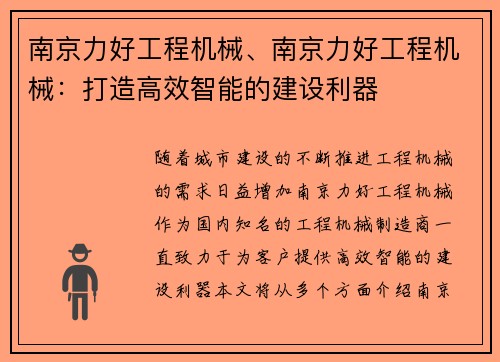 南京力好工程机械、南京力好工程机械：打造高效智能的建设利器

随着城市建设的不断推进工程机械的需求日益增加南京力好工程机械作为国内知名的工程机械制造商一直致力于为客户提供高效智能的建设利器本文将从多个方面介绍南京